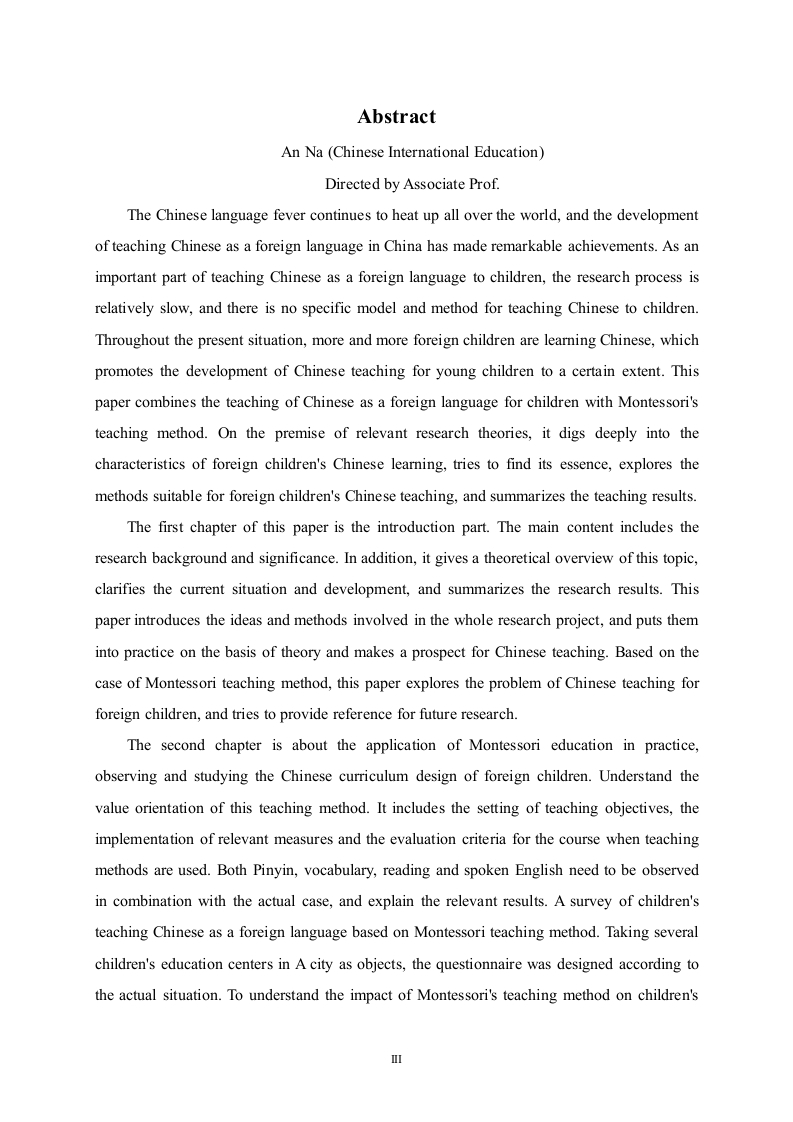 Abstract

An Na (Chinese International Education)

Directed by Associate Prof.

The Chinese language fever continues to heat up all over the world, and the development of teaching Chinese as a foreign language in China has made remarkable achievements. As an important part of teaching Chinese as a foreign language to children, the research process is relatively slow, and there is no specific model and method for teaching Chinese to children. Throughout the present situation, more and more foreign children are learning Chinese, which promotes the development of Chinese teaching for young children to a certain extent. This paper combines the teaching of Chinese as a foreign language for children with Montessori's teaching method. On the premise of relevant research theories, it digs deeply into the characteristics of foreign children's Chinese learning, tries to find its essence, explores the methods suitable for foreign children's Chinese teaching, and summarizes the teaching results.

The first chapter of this paper is the introduction part. The main content includes the research background and significance. In addition, it gives a theoretical overview of this topic, clarifies the current situation and development, and summarizes the research results. This paper introduces the ideas and methods involved in the whole research project, and puts them into practice on the basis of theory and makes a prospect for Chinese teaching. Based on the case of Montessori teaching method, this paper explores the problem of Chinese teaching for foreign children, and tries to provide reference for future research.

The second chapter is about the application of Montessori education in practice, observing and studying the Chinese curriculum design of foreign children. Understand the value orientation of this teaching method. It includes the setting of teaching objectives, the implementation of relevant measures and the evaluation criteria for the course when teaching methods are used. Both Pinyin, vocabulary, reading and spoken English need to be observed in combination with the actual case, and explain the relevant results. A survey of children's teaching Chinese as a foreign language based on Montessori teaching method. Taking several children's education centers in A city as objects, the questionnaire was designed according to the actual situation. To understand the impact of Montessori's teaching method on children's

III